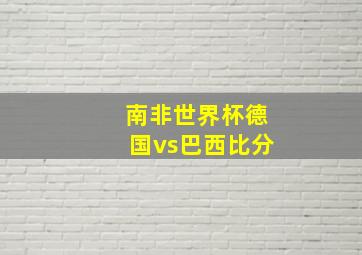 南非世界杯德国vs巴西比分